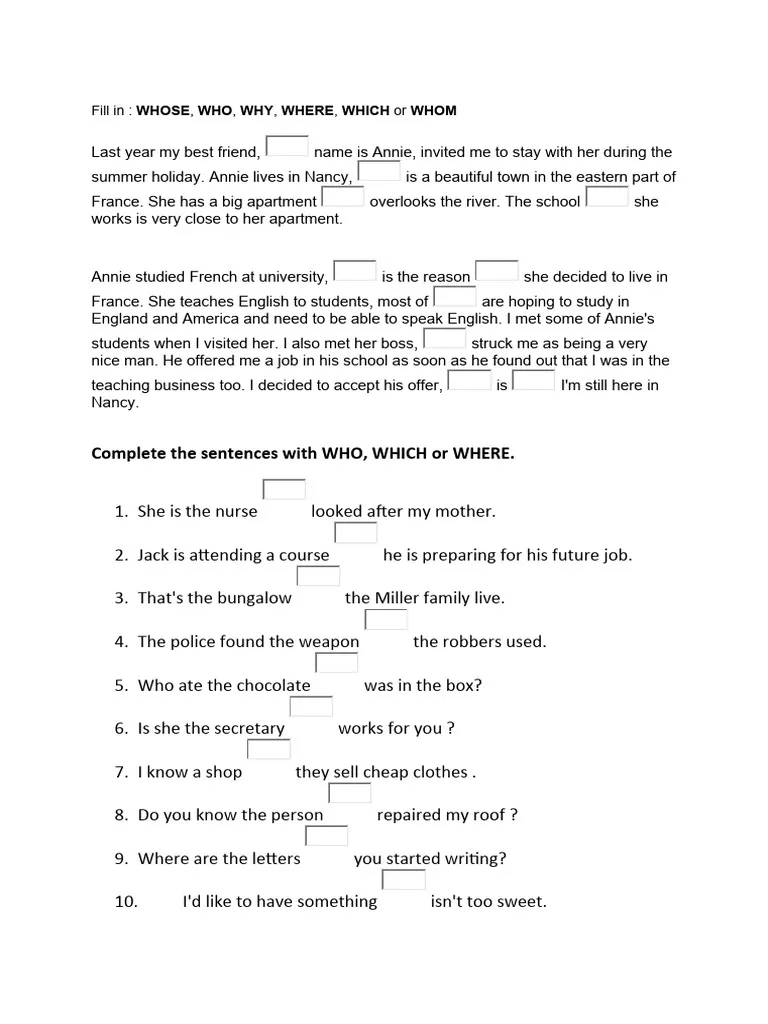 Fill in : WHOSE, WHO, WHY, WHERE, WHICH or WHOM

Last year my best friend, ____ name is Annie, invited me to stay with her during the summer holiday. Annie lives in Nancy, ____ is a beautiful town in the eastern part of France. She has a big apartment ____ overlooks the river. The school ____ she works is very close to her apartment.

Annie studied French at university, ____ is the reason ____ she decided to live in France. She teaches English to students, most of ____ are hoping to study in England and America and need to be able to speak English. I met some of Annie's students when I visited her. I also met her boss, ____ struck me as being a very nice man. He offered me a job in his school as soon as he found out that I was in the teaching business too. I decided to accept his offer, ____ is ____ I'm still here in Nancy.

Complete the sentences with WHO, WHICH or WHERE.

1. She is the nurse ____ looked after my mother.

2. Jack is attending a course ____ he is preparing for his future job.

3. That's the bungalow ____ the Miller family live.

4. The police found the weapon ____ the robbers used.

5. Who ate the chocolate ____ was in the box?

6. Is she the secretary ____ works for you ?

7. I know a shop ____ they sell cheap clothes .

8. Do you know the person ____ repaired my roof ?

9. Where are the letters ____ you started writing?

10. I'd like to have something ____ isn't too sweet.